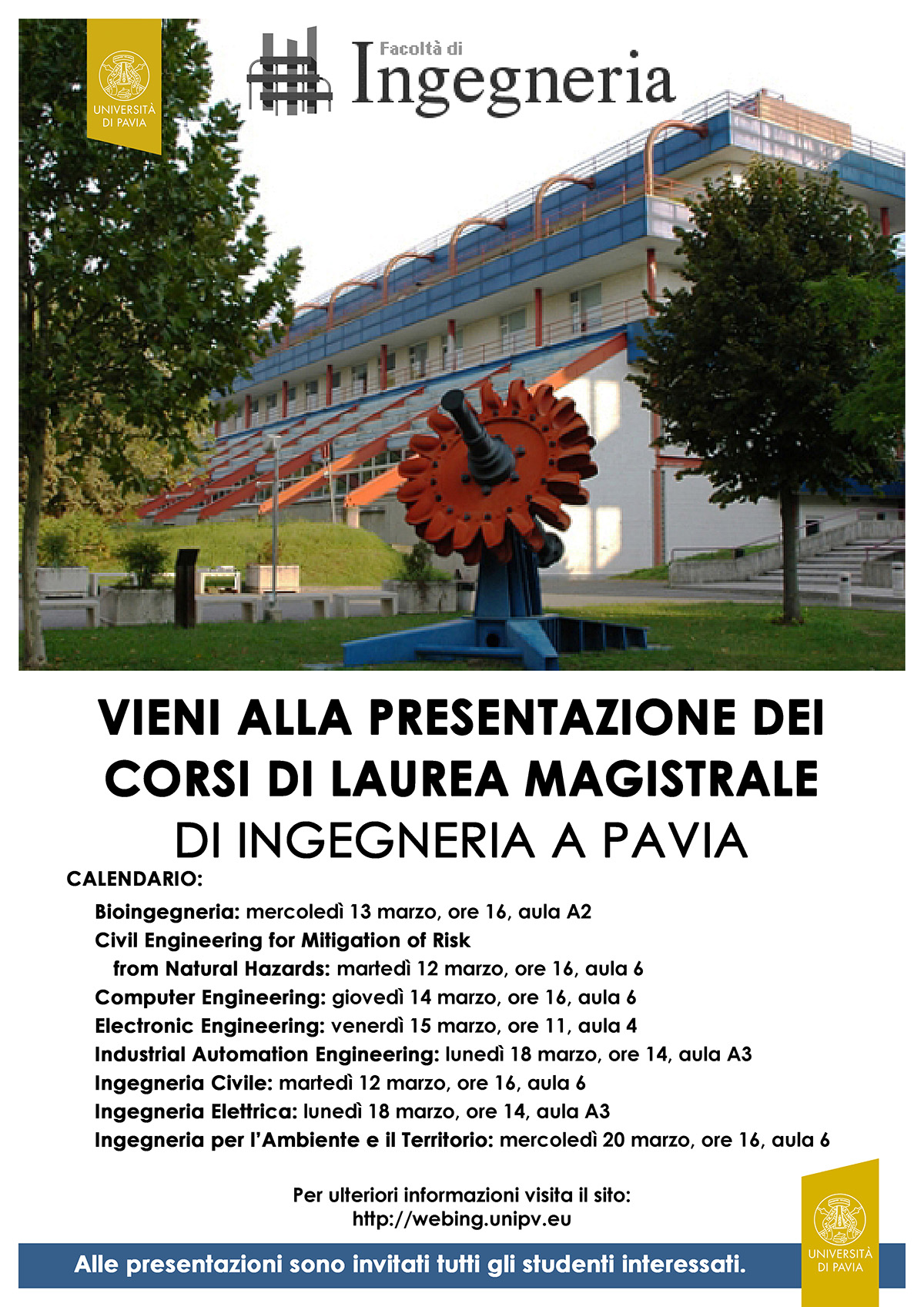 UNIVERSITÀ DI PAVIA

Facoltà di Ingegneria

VIENI ALLA PRESENTAZIONE DEI CORSI DI LAUREA MAGISTRALE DI INGEGNERIA A PAVIA

CALENDARIO:

Bioingegneria: mercoledì 13 marzo, ore 16, aula A2
Civil Engineering for Mitigation of Risk from Natural Hazards: martedì 12 marzo, ore 16, aula 6
Computer Engineering: giovedì 14 marzo, ore 16, aula 6
Electronic Engineering: venerdì 15 marzo, ore 11, aula 4
Industrial Automation Engineering: lunedì 18 marzo, ore 14, aula A3
Ingegneria Civile: martedì 12 marzo, ore 16, aula 6
Ingegneria Elettrica: lunedì 18 marzo, ore 14, aula A3
Ingegneria per l'Ambiente e il Territorio: mercoledì 20 marzo, ore 16, aula 6

Per ulteriori informazioni visita il sito:
http://webing.unipv.eu

Alle presentazioni sono invitati tutti gli studenti interessati.

UNIVERSITÀ DI PAVIA